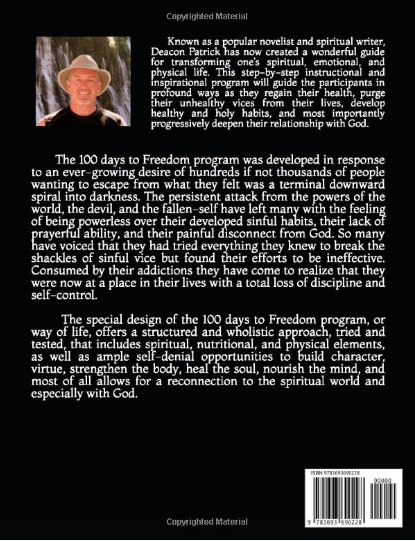 Copyrighted Material

Known as a popular novelist and spiritual writer, Deacon Patrick has now created a wonderful guide for transforming one's spiritual, emotional, and physical life. This step-by-step instructional and inspirational program will guide the participants in profound ways as they regain their health, purge their unhealthy vices from their lives, develop healthy and holy habits, and most importantly progressively deepen their relationship with God.

The 100 days to Freedom program was developed in response to an ever-growing desire of hundreds if not thousands of people wanting to escape from what they felt was a terminal downward spiral into darkness. The persistent attack from the powers of the world, the devil, and the fallen-self have left many with the feeling of being powerless over their developed sinful habits, their lack of prayerful ability, and their painful disconnect from God. So many have voiced that they had tried everything they knew to break the shackles of sinful vice but found their efforts to be ineffective. Consumed by their addictions they have come to realize that they were now at a place in their lives with a total loss of discipline and self-control.

The special design of the 100 days to Freedom program, or way of life, offers a structured and wholistic approach, tried and tested, that includes spiritual, nutritional, and physical elements, as well as ample self-denial opportunities to build character, virtue, strengthen the body, heal the soul, nourish the mind, and most of all allows for a reconnection to the spiritual world and especially with God.

ISBN 9781693690228

90000

9 781693 690228

Copyrighted Material